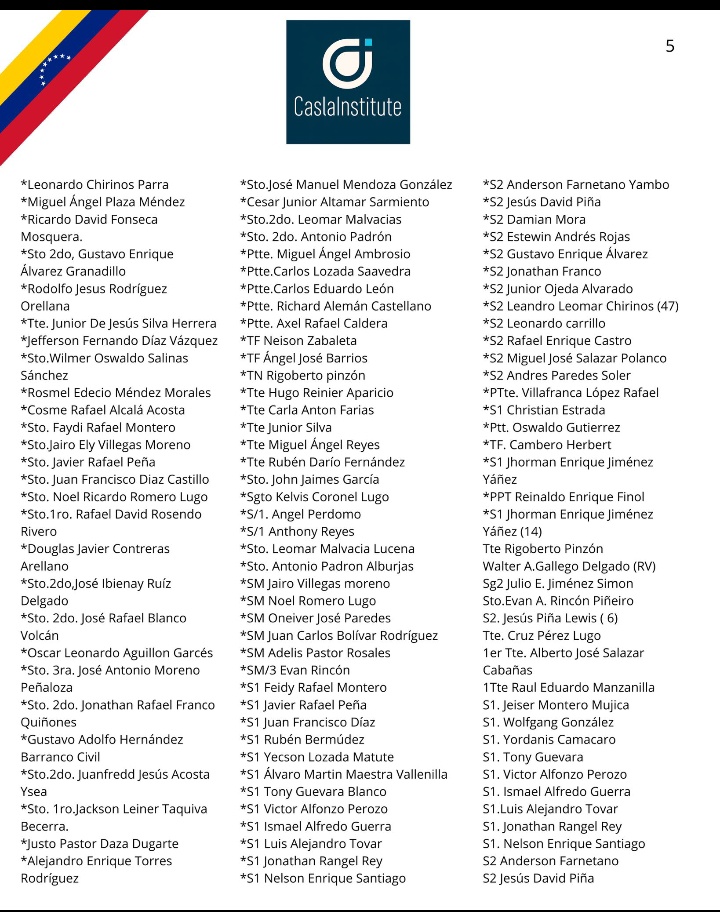 CaslaInstitute

5

*Leonardo Chirinos Parra
*Miguel Ángel Plaza Méndez
*Ricardo David Fonseca Mosquera.
*Sto 2do, Gustavo Enrique Álvarez Granadillo
*Rodolfo Jesus Rodríguez Orellana
*Tte. Junior De Jesús Silva Herrera
*Jefferson Fernando Díaz Vázquez
*Sto.Wilmer Oswaldo Salinas Sánchez
*Rosmel Edecio Méndez Morales
*Cosme Rafael Alcalá Acosta
*Sto. Faydi Rafael Montero
*Sto.Jairo Ely Villegas Moreno
*Sto. Javier Rafael Peña
*Sto. Juan Francisco Diaz Castillo
*Sto. Noel Ricardo Romero Lugo
*Sto.1ro. Rafael David Rosendo Rivero
*Douglas Javier Contreras Arellano
*Sto.2do,José Ibienay Ruíz Delgado
*Sto. 2do. José Rafael Blanco Volcán
*Oscar Leonardo Aguillon Garcés
*Sto. 3ra. José Antonio Moreno Peñaloza
*Sto. 2do. Jonathan Rafael Franco Quiñones
*Gustavo Adolfo Hernández Barranco Civil
*Sto.2do. Juanfredd Jesús Acosta Ysea
*Sto. 1ro.Jackson Leiner Taquiva Becerra.
*Justo Pastor Daza Dugarte
*Alejandro Enrique Torres Rodríguez

*Sto.José Manuel Mendoza González
*Cesar Junior Altamar Sarmiento
*Sto.2do. Leomar Malvacias
*Sto. 2do. Antonio Padrón
*Ptte. Miguel Ángel Ambrosio
*Ptte.Carlos Lozada Saavedra
*Ptte.Carlos Eduardo León
*Ptte. Richard Alemán Castellano
*Ptte. Axel Rafael Caldera
*TF Neison Zabaleta
*TF Ángel José Barrios
*TN Rigoberto pinzón
*Tte Hugo Reinier Aparicio
*Tte Carla Anton Farias
*Tte Junior Silva
*Tte Miguel Ángel Reyes
*Tte Rubén Darío Fernández
*Sto. John Jaimes García
*Sgto Kelvis Coronel Lugo
*S/1. Angel Perdomo
*S/1 Anthony Reyes
*Sto. Leomar Malvacia Lucena
*Sto. Antonio Padron Alburjas
*SM Jairo Villegas moreno
*SM Noel Romero Lugo
*SM Oneiver José Paredes
*SM Juan Carlos Bolívar Rodríguez
*SM Adelis Pastor Rosales
*SM/3 Evan Rincón
*S1 Feidy Rafael Montero
*S1 Javier Rafael Peña
*S1 Juan Francisco Díaz
*S1 Rubén Bermúdez
*S1 Yecson Lozada Matute
*S1 Álvaro Martin Maestra Vallenilla
*S1 Tony Guevara Blanco
*S1 Victor Alfonzo Perozo
*S1 Ismael Alfredo Guerra
*S1 Luis Alejandro Tovar
*S1 Jonathan Rangel Rey
*S1 Nelson Enrique Santiago

*S2 Anderson Farnetano Yambo
*S2 Jesús David Piña
*S2 Damian Mora
*S2 Estewin Andrés Rojas
*S2 Gustavo Enrique Álvarez
*S2 Jonathan Franco
*S2 Junior Ojeda Alvarado
*S2 Leandro Leomar Chirinos (47)
*S2 Leonardo carrillo
*S2 Rafael Enrique Castro
*S2 Miguel José Salazar Polanco
*S2 Andres Paredes Soler
*PTte. Villafranca López Rafael
*S1 Christian Estrada
*Ptt. Oswaldo Gutierrez
*TF. Cambero Herbert
*S1 Jhorman Enrique Jiménez Yáñez
*PPT Reinaldo Enrique Finol
*S1 Jhorman Enrique Jiménez Yáñez (14)
Tte Rigoberto Pinzón
Walter A.Gallego Delgado (RV)
Sg2 Julio E. Jiménez Simon
Sto.Evan A. Rincón Piñeiro
S2. Jesús Piña Lewis ( 6)
Tte. Cruz Pérez Lugo
1er Tte. Alberto José Salazar Cabañas
1Tte Raul Eduardo Manzanilla
S1. Jeiser Montero Mujica
S1. Wolfgang González
S1. Yordanis Camacaro
S1. Tony Guevara
S1. Victor Alfonzo Perozo
S1. Ismael Alfredo Guerra
S1.Luis Alejandro Tovar
S1. Jonathan Rangel Rey
S1. Nelson Enrique Santiago
S2 Anderson Farnetano
S2 Jesús David Piña